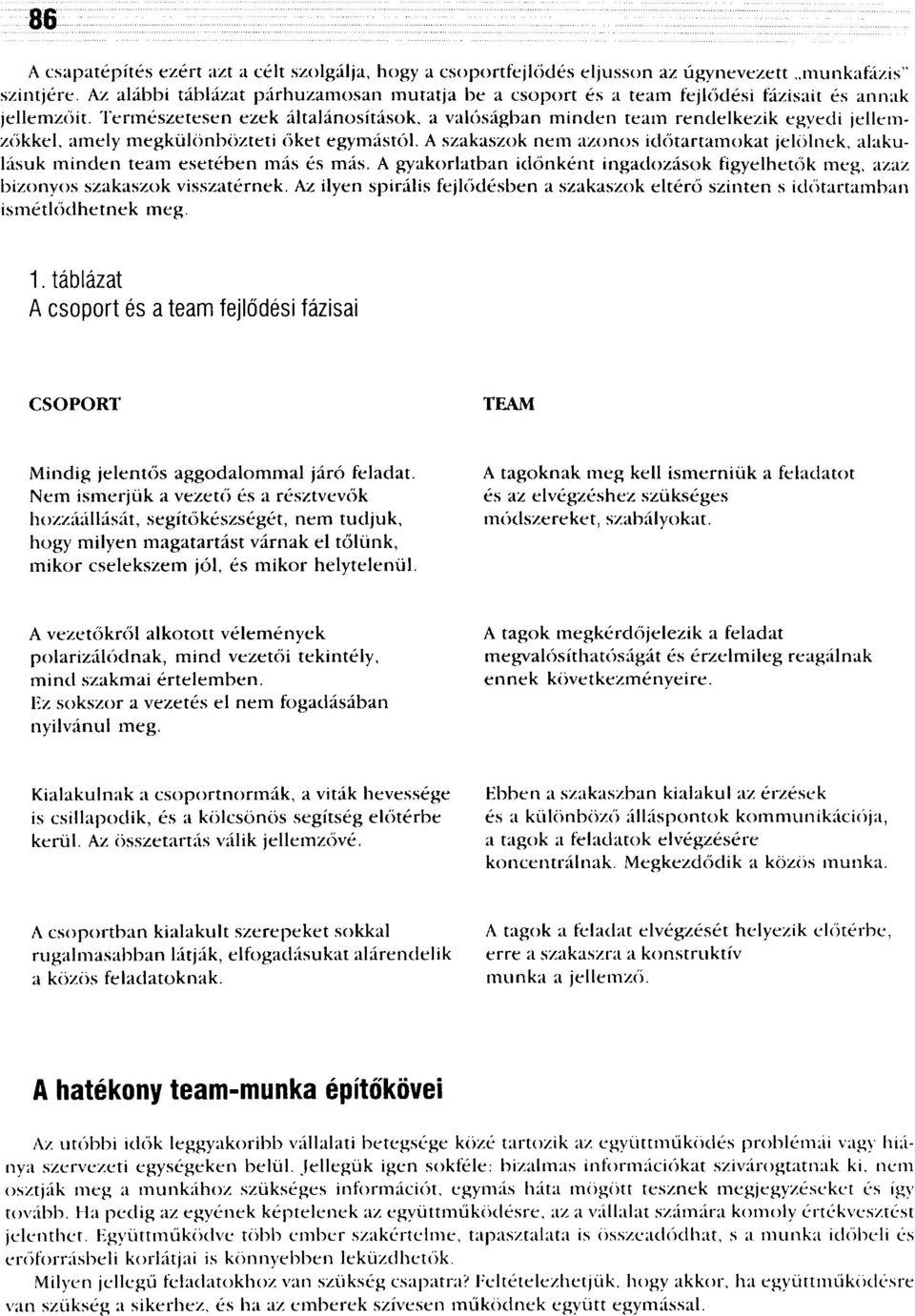 86

A csapatépítés ezért azt a célt szolgálja, hogy a csoportfejlődés eljusson az úgynevezett „munkafázis" szintjére. Az alábbi táblázat párhuzamosan mutatja be a csoport és a team fejlődési fázisait és annak jellemzőit. Természetesen ezek általánosítások, a valóságban minden team rendelkezik egyedi jellemzőkkel, amely megkülönbözteti őket egymástól. A szakaszok nem azonos időtartamokat jelölnek, alakulásuk minden team esetében más és más. A gyakorlatban időnként ingadozások figyelhetők meg, azaz bizonyos szakaszok visszatérnek. Az ilyen spirális fejlődésben a szakaszok eltérő szinten s időtartamban ismétlődhetnek meg.

1. táblázat
A csoport és a team fejlődési fázisai

| CSOPORT | TEAM |
|---|---|
| Mindig jelentős aggodalommal járó feladat. Nem ismerjük a vezető és a résztvevők hozzáállását, segítőkészségét, nem tudjuk, hogy milyen magatartást várnak el tőlünk, mikor cselekszem jól, és mikor helytelenül. | A tagoknak meg kell ismerniük a feladatot és az elvégzéshez szükséges módszereket, szabályokat. |
| A vezetőkről alkotott vélemények polarizálódnak, mind vezetői tekintély, mind szakmai értelemben. Ez sokszor a vezetés el nem fogadásában nyilvánul meg. | A tagok megkérdőjelezik a feladat megvalósíthatóságát és érzelmileg reagálnak ennek következményeire. |
| Kialakulnak a csoportnormák, a viták hevessége is csillapodik, és a kölcsönös segítség előtérbe kerül. Az összetartás válik jellemzővé. | Ebben a szakaszban kialakul az érzések és a különböző álláspontok kommunikációja, a tagok a feladatok elvégzésére koncentrálnak. Megkezdődik a közös munka. |
| A csoportban kialakult szerepeket sokkal rugalmasabban látják, elfogadásukat alárendelik a közös feladatoknak. | A tagok a feladat elvégzését helyezik előtérbe, erre a szakaszra a konstruktív munka a jellemző. |

A hatékony team-munka építőkövei

Az utóbbi idők leggyakoribb vállalati betegsége közé tartozik az együttműködés problémái vagy hiánya szervezeti egységeken belül. Jellegük igen sokféle: bizalmas információkat szivárogtatnak ki, nem osztják meg a munkához szükséges információt, egymás háta mögött tesznek megjegyzéseket és így tovább. Ha pedig az egyének képtelenek az együttműködésre, az a vállalat számára komoly értékvesztést jelenthet. Együttműködve több ember szakértelme, tapasztalata is összeadódhat, s a munka időbeli és erőforrásbeli korlátjai is könnyebben leküzdhetők.

Milyen jellegű feladatokhoz van szükség csapatra? Feltételezhetjük, hogy akkor, ha együttműködésre van szükség a sikerhez, és ha az emberek szívesen működnek együtt egymással.